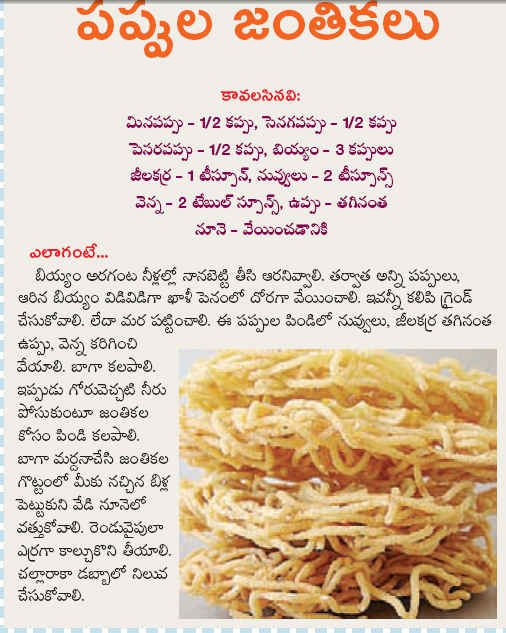 పప్పుల జంతికలు

కావలసినవి:
మినపప్పు - 1/2 కప్పు, సెనగపప్పు - 1/2 కప్పు
పెసరపప్పు - 1/2 కప్పు, బియ్యం - 3 కప్పులు
జీలకర్ర - 1 టీస్పూన్, నువ్వులు - 2 టీస్పూన్స్
వెన్న - 2 టేబుల్ స్పూన్స్, ఉప్పు - తగినంత
నూనె - వేయించడానికి

ఎలాగంటే...
బియ్యం అరగంట నీళ్లల్లో నానబెట్టి తీసి ఆరనివ్వాలి. తర్వాత అన్ని పప్పులు, ఆరిన బియ్యం విడివిడిగా ఖాళీ పెనంలో దోరగా వేయించాలి. ఇవన్నీ కలిపి గ్రైండ్ చేసుకోవాలి. లేదా మర పట్టించాలి. ఈ పప్పుల పిండిలో నువ్వులు, జీలకర్ర తగినంత ఉప్పు, వెన్న కరిగించి వేయాలి. బాగా కలపాలి. ఇప్పుడు గోరువెచ్చటి నీరు పోసుకుంటూ జంతికల కోసం పిండి కలపాలి. బాగా మర్దనాచేసి జంతికల గొట్టంలో మీకు నచ్చిన బిళ్ల పెట్టుకుని వేడి నూనెలో వత్తుకోవాలి. రెండువైపులా ఎర్రగా కాల్చుకొని తీయాలి. చల్లారాకా డబ్బాలో నిలువ చేసుకోవాలి.